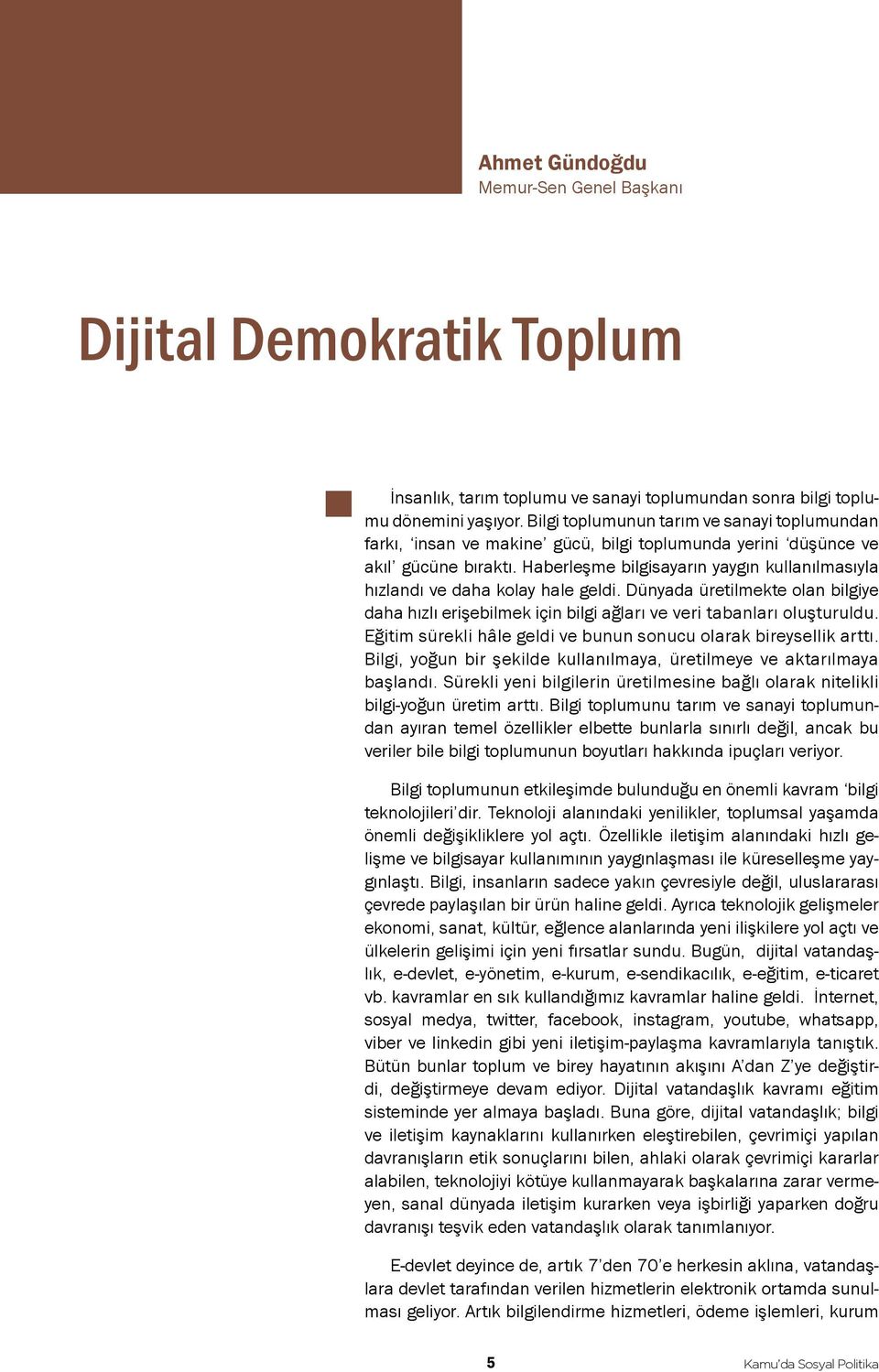 Ahmet Gündoğdu
Memur-Sen Genel Başkanı

Dijital Demokratik Toplum

İnsanlık, tarım toplumu ve sanayi toplumundan sonra bilgi toplumu dönemini yaşıyor. Bilgi toplumunun tarım ve sanayi toplumundan farkı, 'insan ve makine' gücü, bilgi toplumunda yerini 'düşünce ve akıl' gücüne bıraktı. Haberleşme bilgisayarın yaygın kullanılmasıyla hızlandı ve daha kolay hale geldi. Dünyada üretilmekte olan bilgiye daha hızlı erişebilmek için bilgi ağları ve veri tabanları oluşturuldu. Eğitim sürekli hâle geldi ve bunun sonucu olarak bireysellik arttı. Bilgi, yoğun bir şekilde kullanılmaya, üretilmeye ve aktarılmaya başlandı. Sürekli yeni bilgilerin üretilmesine bağlı olarak nitelikli bilgi-yoğun üretim arttı. Bilgi toplumunu tarım ve sanayi toplumundan ayıran temel özellikler elbette bunlarla sınırlı değil, ancak bu veriler bile bilgi toplumunun boyutları hakkında ipuçları veriyor.

Bilgi toplumunun etkileşimde bulunduğu en önemli kavram 'bilgi teknolojileri'dir. Teknoloji alanındaki yenilikler, toplumsal yaşamda önemli değişikliklere yol açtı. Özellikle iletişim alanındaki hızlı gelişme ve bilgisayar kullanımının yaygınlaşması ile küreselleşme yaygınlaştı. Bilgi, insanların sadece yakın çevresiyle değil, uluslararası çevrede paylaşılan bir ürün haline geldi. Ayrıca teknolojik gelişmeler ekonomi, sanat, kültür, eğlence alanlarında yeni ilişkilere yol açtı ve ülkelerin gelişimi için yeni fırsatlar sundu. Bugün, dijital vatandaşlık, e-devlet, e-yönetim, e-kurum, e-sendikacılık, e-eğitim, e-ticaret vb. kavramlar en sık kullandığımız kavramlar haline geldi. İnternet, sosyal medya, twitter, facebook, instagram, youtube, whatsapp, viber ve linkedin gibi yeni iletişim-paylaşma kavramlarıyla tanıştık. Bütün bunlar toplum ve birey hayatının akışını A'dan Z'ye değiştirdi, değiştirmeye devam ediyor. Dijital vatandaşlık kavramı eğitim sisteminde yer almaya başladı. Buna göre, dijital vatandaşlık; bilgi ve iletişim kaynaklarını kullanırken eleştirebilen, çevrimiçi yapılan davranışların etik sonuçlarını bilen, ahlaki olarak çevrimiçi kararlar alabilen, teknolojiyi kötüye kullanmayarak başkalarına zarar vermeyen, sanal dünyada iletişim kurarken veya işbirliği yaparken doğru davranışı teşvik eden vatandaşlık olarak tanımlanıyor.

E-devlet deyince de, artık 7'den 70'e herkesin aklına, vatandaşlara devlet tarafından verilen hizmetlerin elektronik ortamda sunulması geliyor. Artık bilgilendirme hizmetleri, ödeme işlemleri, kurum

5

Kamu'da Sosyal Politika